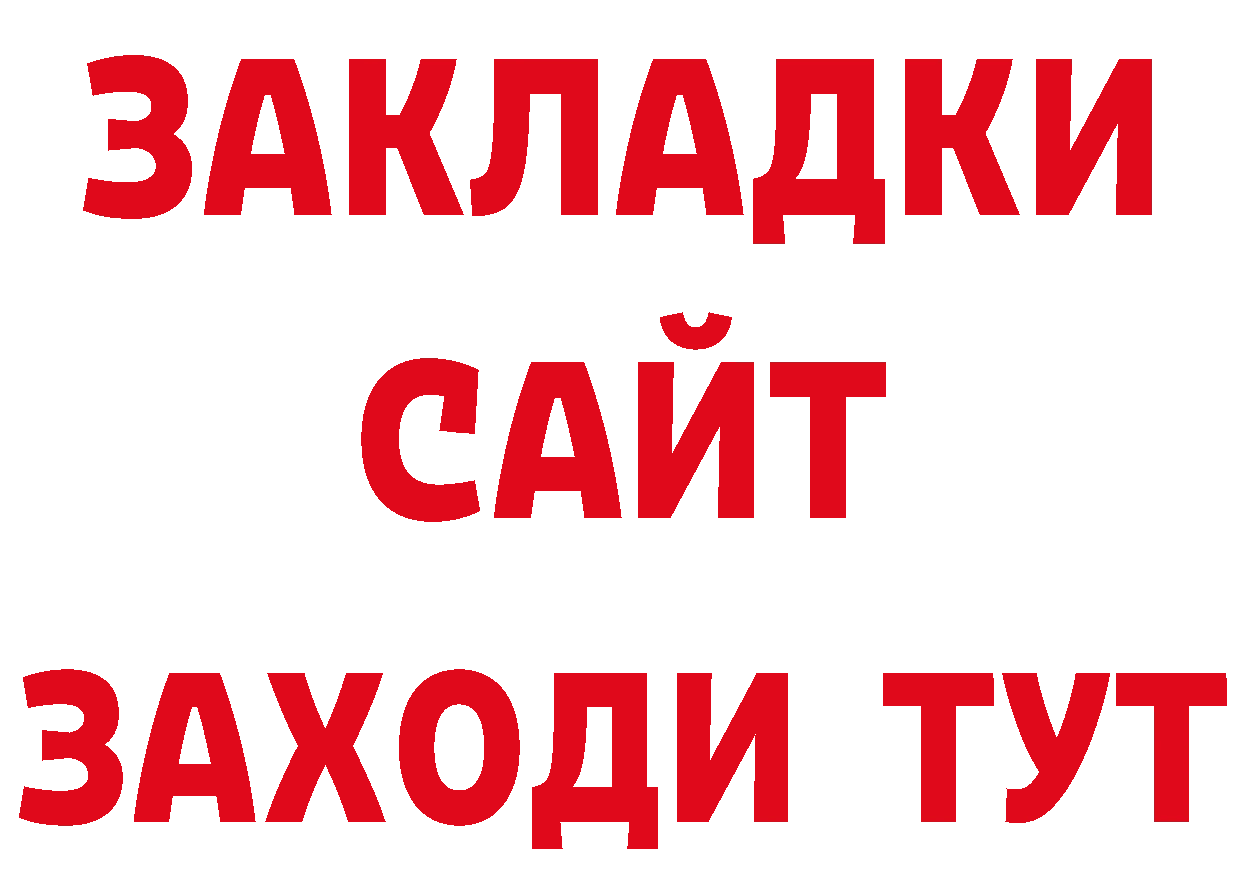 ЗАКЛАДКИ
САЙТ
ЗАХОДИ ТУТ